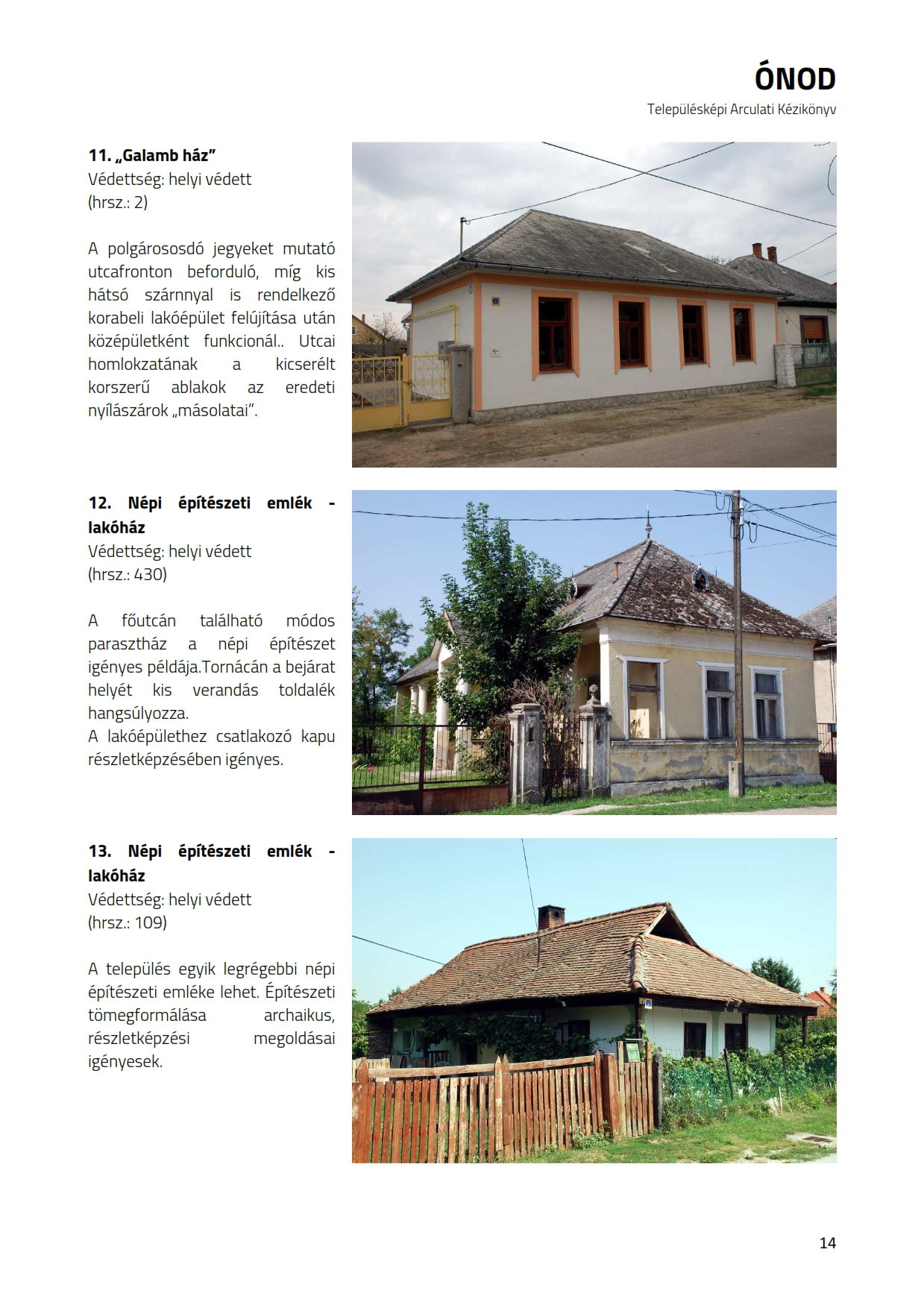 ÓNOD

Településképi Arculati Kézikönyv

11. „Galamb ház”
Védettség: helyi védett
(hrsz.: 2)

A polgárososdó jegyeket mutató utcafronton beforduló, míg kis hátsó szárnnyal is rendelkező korabeli lakóépület felújítása után középületként funkcionál.. Utcai homlokzatának a kicserélt korszerű ablakok az eredeti nyílászárok „másolatai”.

12. Népi építészeti emlék - lakóház
Védettség: helyi védett
(hrsz.: 430)

A főutcán található módos parasztház a népi építészet igényes példája.Tornácán a bejárat helyét kis verandás toldalék hangsúlyozza.
A lakóépülethez csatlakozó kapu részletképzésében igényes.

13. Népi építészeti emlék - lakóház
Védettség: helyi védett
(hrsz.: 109)

A település egyik legrégebbi népi építészeti emléke lehet. Építészeti tömegformálása archaikus, részletképzési megoldásai igényesek.

14